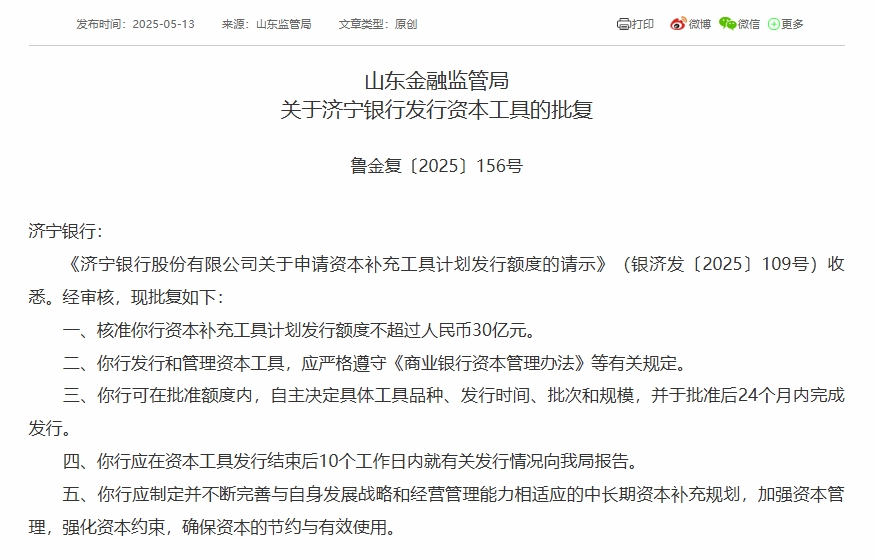 发布时间：2025-05-13　来源：山东监管局　文章类型：原创

打印　微博　微信　更多

山东金融监管局
关于济宁银行发行资本工具的批复

鲁金复〔2025〕156号

济宁银行：

《济宁银行股份有限公司关于申请资本补充工具计划发行额度的请示》（银济发〔2025〕109号）收悉。经审核，现批复如下：

一、核准你行资本补充工具计划发行额度不超过人民币30亿元。

二、你行发行和管理资本工具，应严格遵守《商业银行资本管理办法》等有关规定。

三、你行可在批准额度内，自主决定具体工具品种、发行时间、批次和规模，并于批准后24个月内完成发行。

四、你行应在资本工具发行结束后10个工作日内就有关发行情况向我局报告。

五、你行应制定并不断完善与自身发展战略和经营管理能力相适应的中长期资本补充规划，加强资本管理，强化资本约束，确保资本的节约与有效使用。